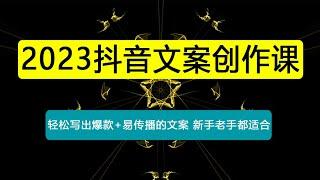 2023抖音文案创作课

轻松写出爆款+易传播的文案 新手老手都适合